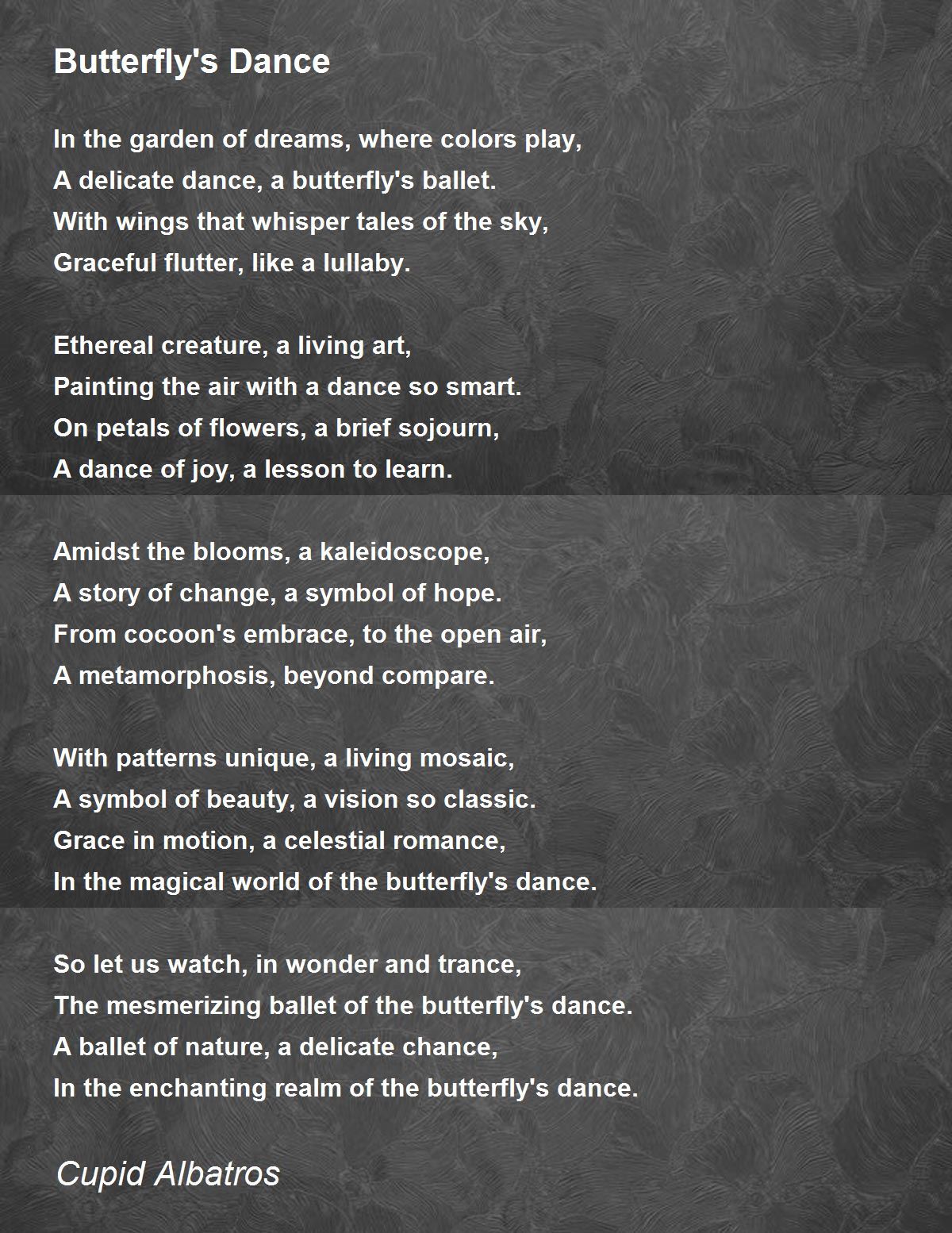 Butterfly's Dance

In the garden of dreams, where colors play,
A delicate dance, a butterfly's ballet.
With wings that whisper tales of the sky,
Graceful flutter, like a lullaby.

Ethereal creature, a living art,
Painting the air with a dance so smart.
On petals of flowers, a brief sojourn,
A dance of joy, a lesson to learn.

Amidst the blooms, a kaleidoscope,
A story of change, a symbol of hope.
From cocoon's embrace, to the open air,
A metamorphosis, beyond compare.

With patterns unique, a living mosaic,
A symbol of beauty, a vision so classic.
Grace in motion, a celestial romance,
In the magical world of the butterfly's dance.

So let us watch, in wonder and trance,
The mesmerizing ballet of the butterfly's dance.
A ballet of nature, a delicate chance,
In the enchanting realm of the butterfly's dance.

Cupid Albatros